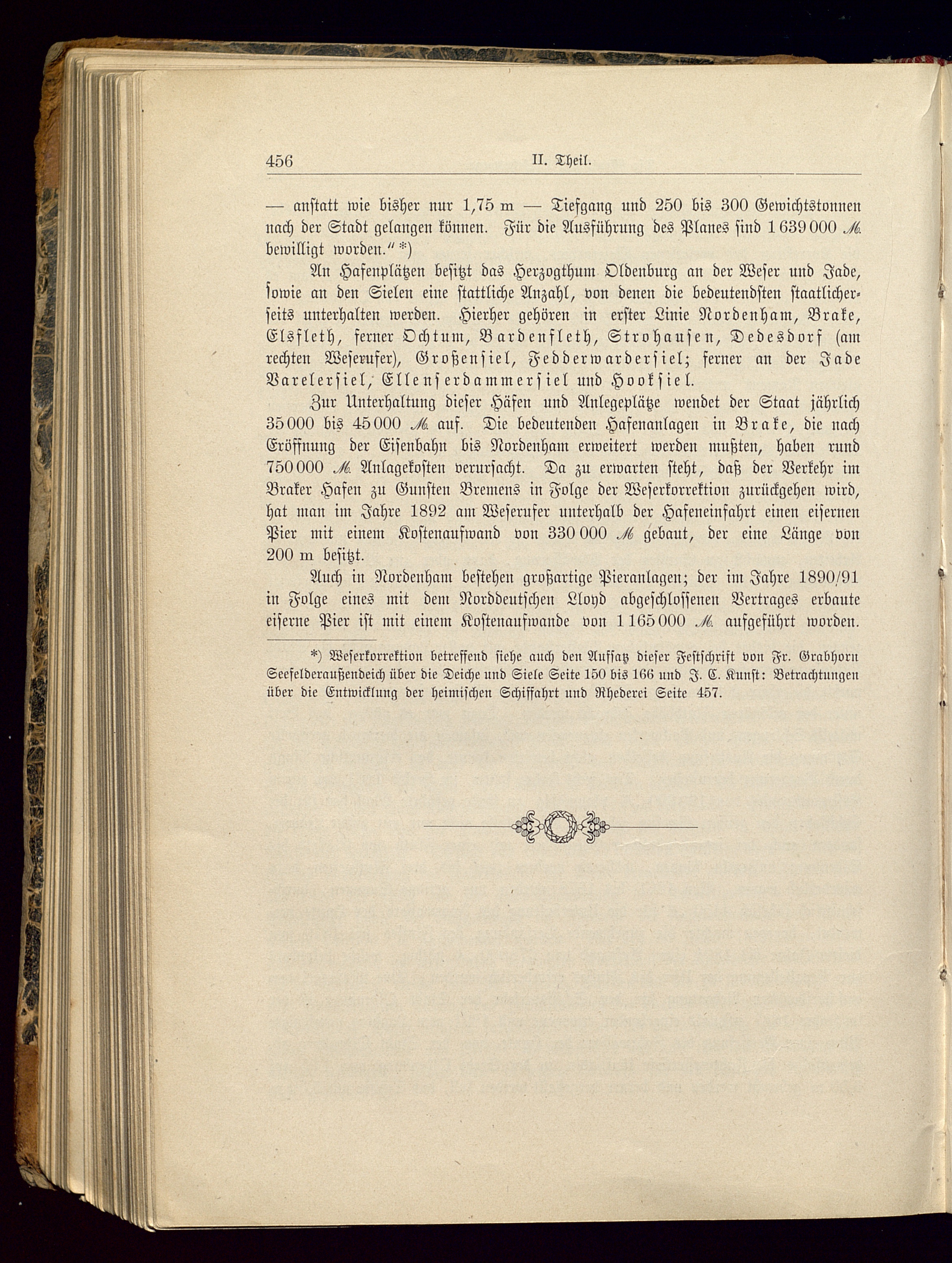 456 II. Theil.

— anstatt wie bisher nur 1,75 m — Tiefgang und 250 bis 300 Gewichtstonnen nach der Stadt gelangen können. Für die Ausführung des Planes sind 1 639 000 ℳ. bewilligt worden.“ *)

An Hafenplätzen besitzt das Herzogthum Oldenburg an der Weser und Jade, sowie an den Sielen eine stattliche Anzahl, von denen die bedeutendsten staatlicherseits unterhalten werden. Hierher gehören in erster Linie Nordenham, Brake, Elsfleth, ferner Ochtum, Bardenfleth, Strohausen, Dedesdorf (am rechten Weserufer), Großensiel, Fedderwardersiel; ferner an der Jade Varelersiel, Ellenserdammersiel und Hooksiel.

Zur Unterhaltung dieser Häfen und Anlegeplätze wendet der Staat jährlich 35 000 bis 45 000 ℳ. auf. Die bedeutenden Hafenanlagen in Brake, die nach Eröffnung der Eisenbahn bis Nordenham erweitert werden mußten, haben rund 750 000 ℳ. Anlagekosten verursacht. Da zu erwarten steht, daß der Verkehr im Braker Hafen zu Gunsten Bremens in Folge der Weserkorrektion zurückgehen wird, hat man im Jahre 1892 am Weserufer unterhalb der Hafeneinfahrt einen eisernen Pier mit einem Kostenaufwand von 330 000 ℳ gebaut, der eine Länge von 200 m besitzt.

Auch in Nordenham bestehen großartige Pieranlagen; der im Jahre 1890/91 in Folge eines mit dem Norddeutschen Lloyd abgeschlossenen Vertrages erbaute eiserne Pier ist mit einem Kostenaufwande von 1 165 000 ℳ. aufgeführt worden.

*) Weserkorrektion betreffend siehe auch den Aufsatz dieser Festschrift von Fr. Grabhorn Seefelderaußendeich über die Deiche und Siele Seite 150 bis 166 und J. C. Kunst: Betrachtungen über die Entwicklung der heimischen Schiffahrt und Rhederei Seite 457.